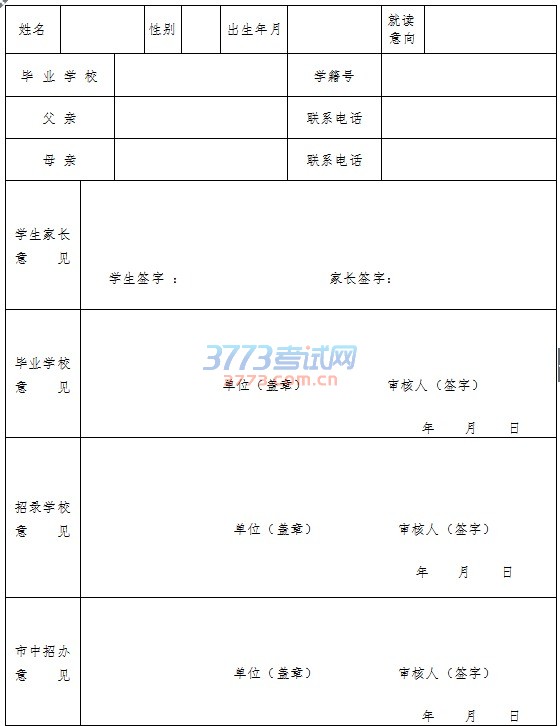 姓名 性别 出生年月 就读意向

毕业学校 学籍号

父亲 联系电话

母亲 联系电话

学生家长意见

学生签字： 家长签字：

毕业学校意见

单位（盖章） 审核人（签字）

年 月 日

招录学校意见

单位（盖章） 审核人（签字）

年 月 日

市中招办意见

单位（盖章） 审核人（签字）

年 月 日

3773考试网
3773.com.cn